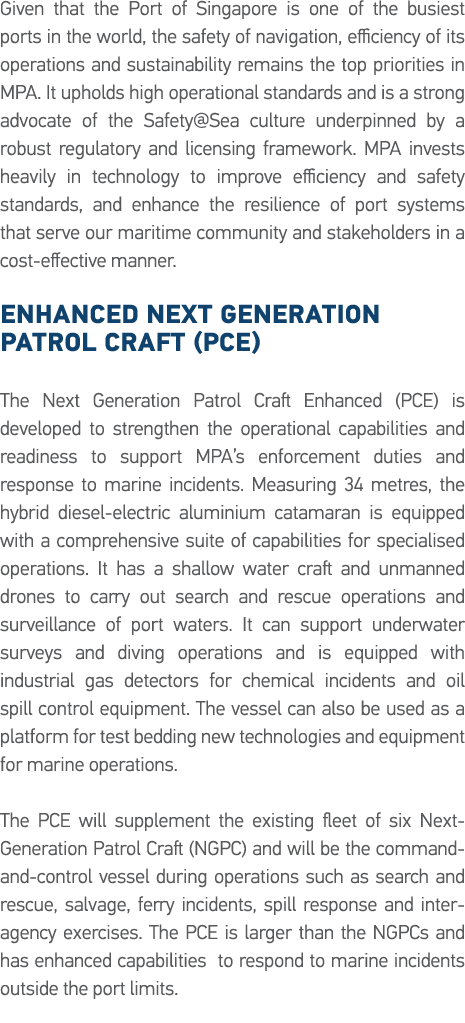 Given that the Port of Singapore is one of the busiest ports in the world, the safety of navigation, efficiency of its operations and sustainability remains the top priorities in MPA. It upholds high operational standards and is a strong advocate of the Safety@Sea culture underpinned by a robust regulatory and licensing framework. MPA invests heavily in technology to improve efficiency and safety standards, and enhance the resilience of port systems that serve our maritime community and stakeholders in a cost-effective manner.

ENHANCED NEXT GENERATION PATROL CRAFT (PCE)

The Next Generation Patrol Craft Enhanced (PCE) is developed to strengthen the operational capabilities and readiness to support MPA's enforcement duties and response to marine incidents. Measuring 34 metres, the hybrid diesel-electric aluminium catamaran is equipped with a comprehensive suite of capabilities for specialised operations. It has a shallow water craft and unmanned drones to carry out search and rescue operations and surveillance of port waters. It can support underwater surveys and diving operations and is equipped with industrial gas detectors for chemical incidents and oil spill control equipment. The vessel can also be used as a platform for test bedding new technologies and equipment for marine operations.

The PCE will supplement the existing fleet of six Next-Generation Patrol Craft (NGPC) and will be the command-and-control vessel during operations such as search and rescue, salvage, ferry incidents, spill response and inter-agency exercises. The PCE is larger than the NGPCs and has enhanced capabilities to respond to marine incidents outside the port limits.